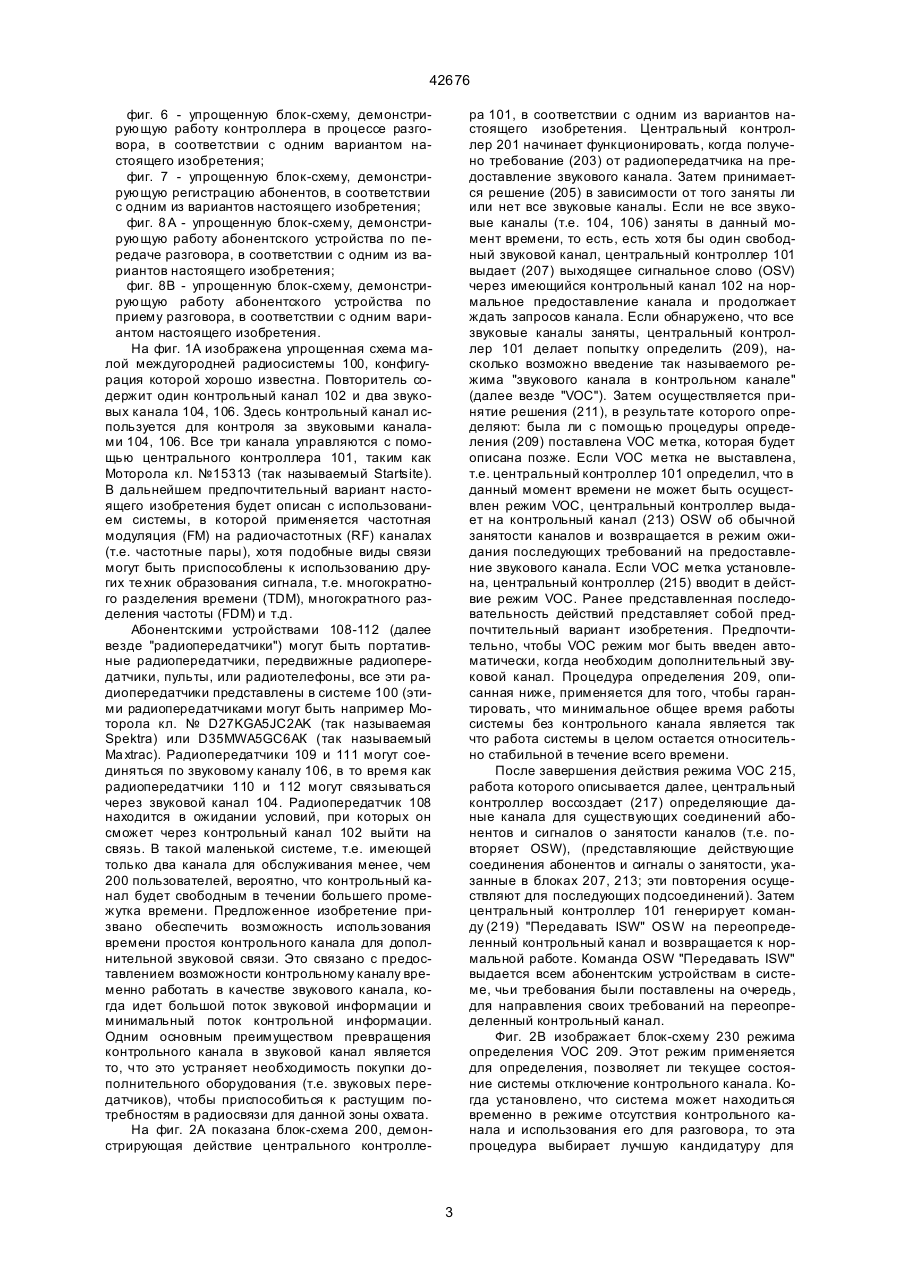 42676

фиг. 6 - упрощенную блок-схему, демонстрирующую работу контроллера в процессе разговора, в соответствии с одним вариантом настоящего изобретения;

фиг. 7 - упрощенную блок-схему, демонстрирующую регистрацию абонентов, в соответствии с одним из вариантов настоящего изобретения;

фиг. 8А - упрощенную блок-схему, демонстрирующую работу абонентского устройства по передаче разговора, в соответствии с одним из вариантов настоящего изобретения;

фиг. 8В - упрощенную блок-схему, демонстрирующую работу абонентского устройства по приему разговора, в соответствии с одним вариантом настоящего изобретения.

На фиг. 1А изображена упрощенная схема малой междугородней радиосистемы 100, конфигурация которой хорошо известна. Повторитель содержит один контрольный канал 102 и два звуковых канала 104, 106. Здесь контрольный канал используется для контроля за звуковыми каналами 104, 106. Все три канала управляются с помощью центрального контроллера 101, таким как Моторола кл. №15313 (так называемый Startsite). В дальнейшем предпочтительный вариант настоящего изобретения будет описан с использованием системы, в которой применяется частотная модуляция (FM) на радиочастотных (RF) каналах (т.е. частотные пары), хотя подобные виды связи могут быть приспособлены к использованию других техник образования сигнала, т.е. многократного разделения времени (TDM), многократного разделения частоты (FDM) и т.д.

Абонентскими устройствами 108-112 (далее везде "радиопередатчики") могут быть портативные радиопередатчики, передвижные радиопередатчики, пульты, или радиотелефоны, все эти радиопередатчики представлены в системе 100 (этими радиопередатчиками могут быть например Моторола кл. № D27KGA5JC2AK (так называемая Spektra) или D35MWA5GC6AK (так называемый Maxtrac). Радиопередатчики 109 и 111 могут соединяться по звуковому каналу 106, в то время как радиопередатчики 110 и 112 могут связываться через звуковой канал 104. Радиопередатчик 108 находится в ожидании условий, при которых он сможет через контрольный канал 102 выйти на связь. В такой маленькой системе, т.е. имеющей только два канала для обслуживания менее, чем 200 пользователей, вероятно, что контрольный канал будет свободным в течении большего промежутка времени. Предложенное изобретение призвано обеспечить возможность использования времени простоя контрольного канала для дополнительной звуковой связи. Это связано с предоставлением возможности контрольному каналу временно работать в качестве звукового канала, когда идет большой поток звуковой информации и минимальный поток контрольной информации. Одним основным преимуществом превращения контрольного канала в звуковой канал является то, что это устраняет необходимость покупки дополнительного оборудования (т.е. звуковых передатчиков), чтобы приспособиться к растущим потребностям в радиосвязи для данной зоны охвата.

На фиг. 2А показана блок-схема 200, демонстрирующая действие центрального контроллера 101, в соответствии с одним из вариантов настоящего изобретения. Центральный контроллер 201 начинает функционировать, когда получено требование (203) от радиопередатчика на предоставление звукового канала. Затем принимается решение (205) в зависимости от того заняты ли или нет все звуковые каналы. Если не все звуковые каналы (т.е. 104, 106) заняты в данный момент времени, то есть, есть хотя бы один свободный звуковой канал, центральный контроллер 101 выдает (207) выходящее сигнальное слово (OSV) через имеющийся контрольный канал 102 на нормальное предоставление канала и продолжает ждать запросов канала. Если обнаружено, что все звуковые каналы заняты, центральный контроллер 101 делает попытку определить (209), насколько возможно введение так называемого режима "звукового канала в контрольном канале" (далее везде "VOC"). Затем осуществляется принятие решения (211), в результате которого определяют: была ли с помощью процедуры определения (209) поставлена VOC метка, которая будет описана позже. Если VOC метка не выставлена, т.е. центральный контроллер 101 определил, что в данный момент времени не может быть осуществлен режим VOC, центральный контроллер выдает на контрольный канал (213) OSW об обычной занятости каналов и возвращается в режим ожидания последующих требований на предоставление звукового канала. Если VOC метка установлена, центральный контроллер (215) вводит в действие режим VOC. Ранее представленная последовательность действий представляет собой предпочтительный вариант изобретения. Предпочтительно, чтобы VOC режим мог быть введен автоматически, когда необходим дополнительный звуковой канал. Процедура определения 209, описанная ниже, применяется для того, чтобы гарантировать, что минимальное общее время работы системы без контрольного канала является так что работа системы в целом остается относительно стабильной в течение всего времени.

После завершения действия режима VOC 215, работа которого описывается далее, центральный контроллер воссоздает (217) определяющие данные канала для существующих соединений абонентов и сигналов о занятости каналов (т.е. повторяет OSW), (представляющие действующие соединения абонентов и сигналы о занятости, указанные в блоках 207, 213; эти повторения осуществляют для последующих подсоединений). Затем центральный контроллер 101 генерирует команду (219) "Передавать ISW" OSW на переопределенный контрольный канал и возвращается к нормальной работе. Команда OSW "Передавать ISW" выдается всем абонентским устройствам в системе, чьи требования были поставлены на очередь, для направления своих требований на переопределенный контрольный канал.

Фиг. 2В изображает блок-схему 230 режима определения VOC 209. Этот режим применяется для определения, позволяет ли текущее состояние системы отключение контрольного канала. Когда установлено, что система может находиться временно в режиме отсутствия контрольного канала и использования его для разговора, то эта процедура выбирает лучшую кандидатуру для

3